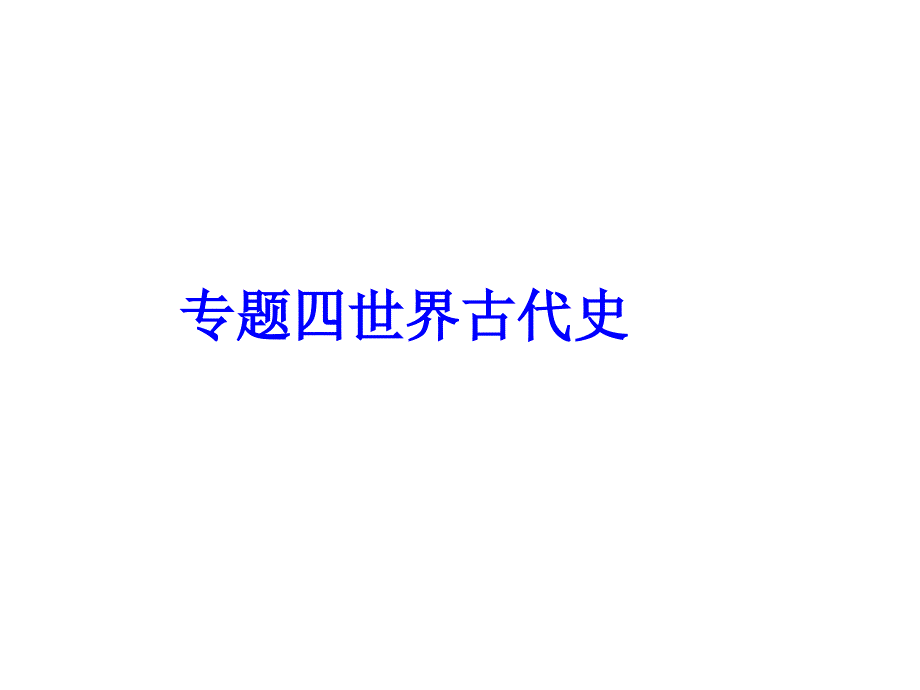 专题四世界古代史